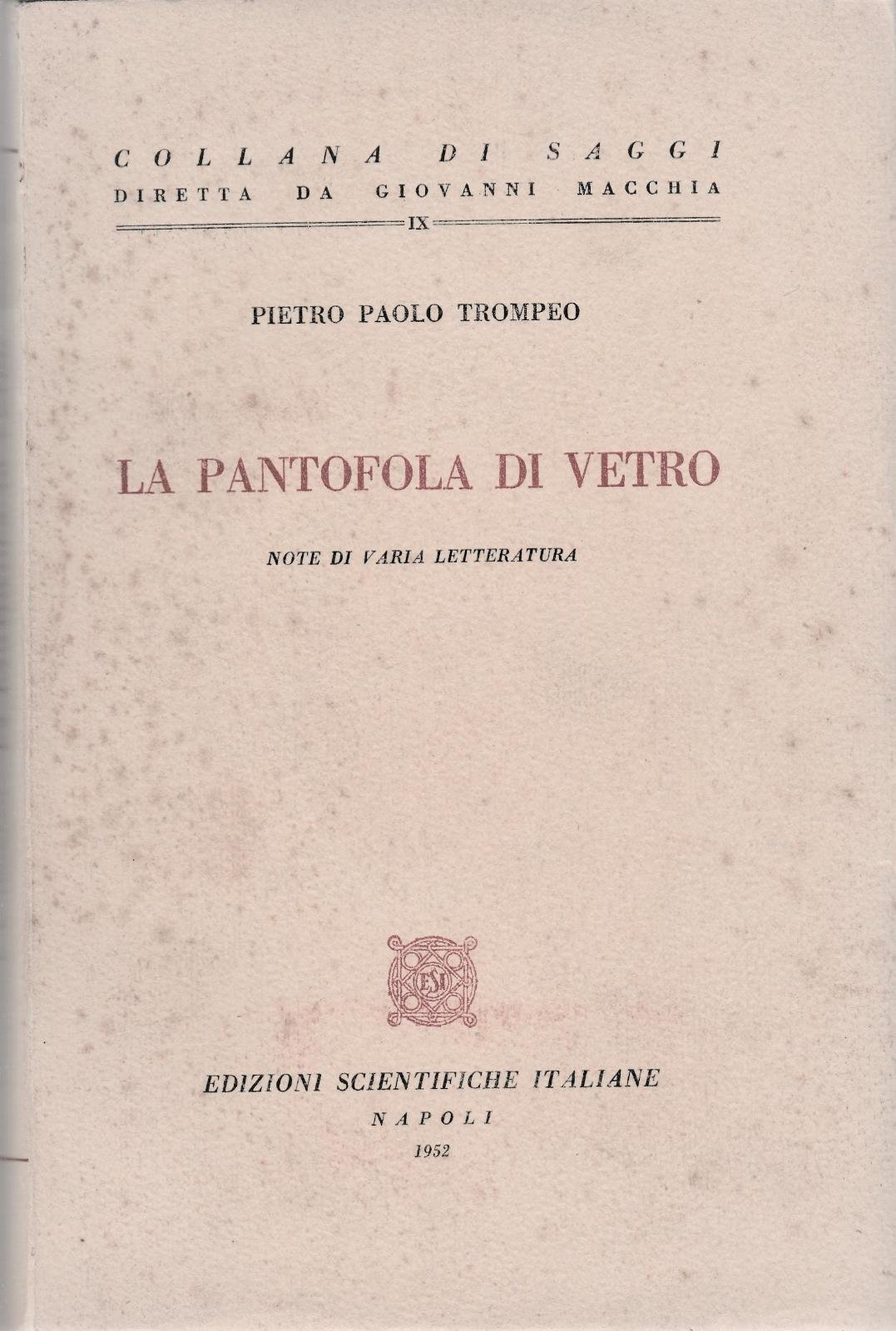 COLLANA DI SAGGI
DIRETTA DA GIOVANNI MACCHIA
IX

PIETRO PAOLO TROMPEO

LA PANTOFOLA DI VETRO

NOTE DI VARIA LETTERATURA

ESI

EDIZIONI SCIENTIFICHE ITALIANE
NAPOLI
1952